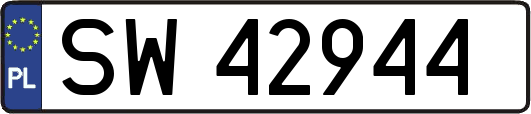 PL

SW 42944